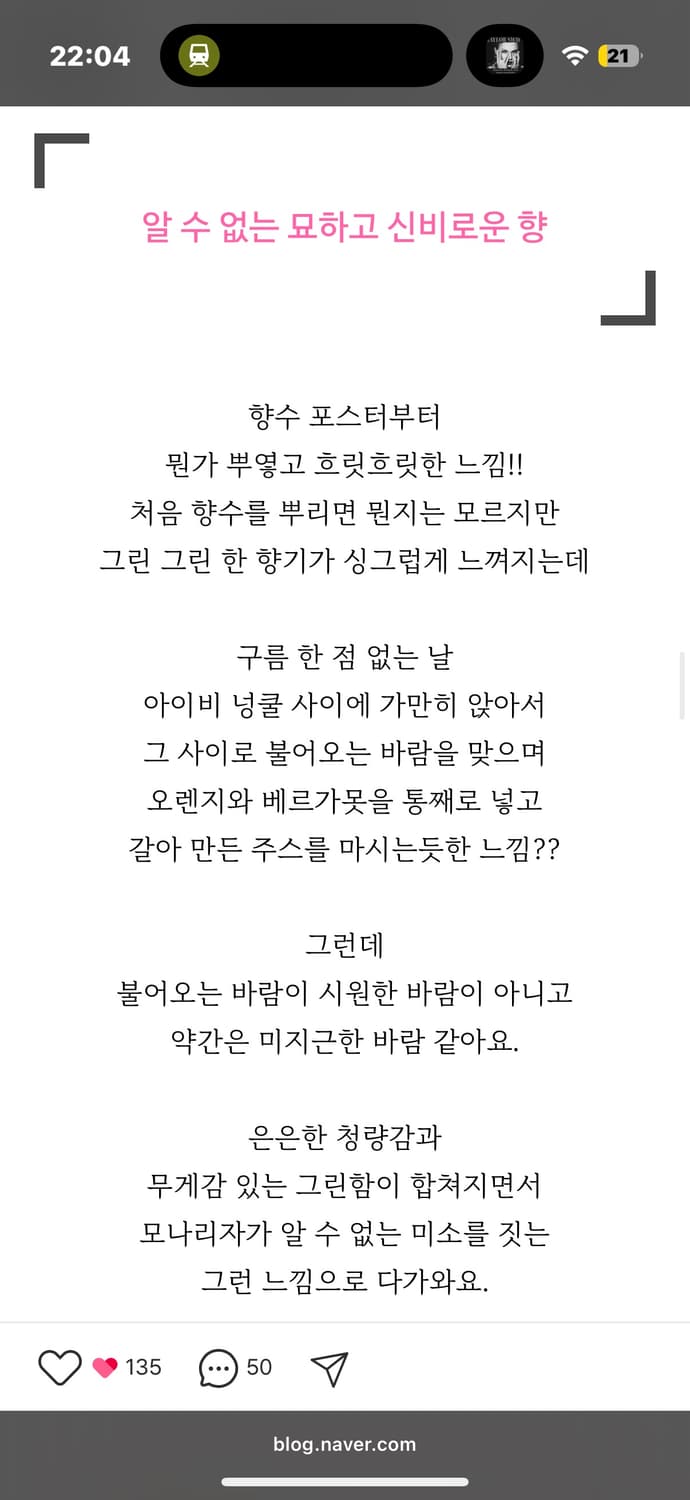 22:04

21

알 수 없는 묘하고 신비로운 향

향수 포스터부터
뭔가 뿌옇고 흐릿흐릿한 느낌!!
처음 향수를 뿌리면 뭔지는 모르지만
그린 그린 한 향기가 싱그럽게 느껴지는데

구름 한 점 없는 날
아이비 넝쿨 사이에 가만히 앉아서
그 사이로 불어오는 바람을 맞으며
오렌지와 베르가못을 통째로 넣고
갈아 만든 주스를 마시는듯한 느낌??

그런데
불어오는 바람이 시원한 바람이 아니고
약간은 미지근한 바람 같아요.

은은한 청량감과
무게감 있는 그린함이 합쳐지면서
모나리자가 알 수 없는 미소를 짓는
그런 느낌으로 다가와요.

135

50

blog.naver.com